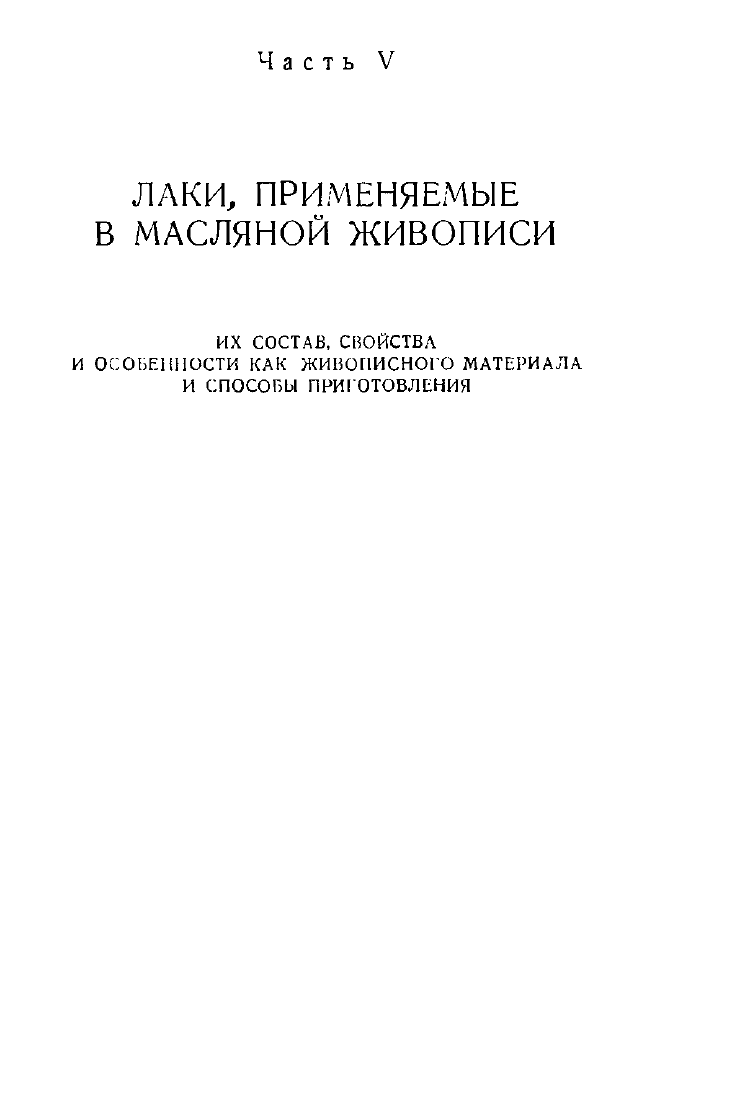 Часть V

ЛАКИ, ПРИМЕНЯЕМЫЕ В МАСЛЯНОЙ ЖИВОПИСИ

ИХ СОСТАВ, СВОЙСТВА И ОСОБЕННОСТИ КАК ЖИВОПИСНОГО МАТЕРИАЛА И СПОСОБЫ ПРИГОТОВЛЕНИЯ